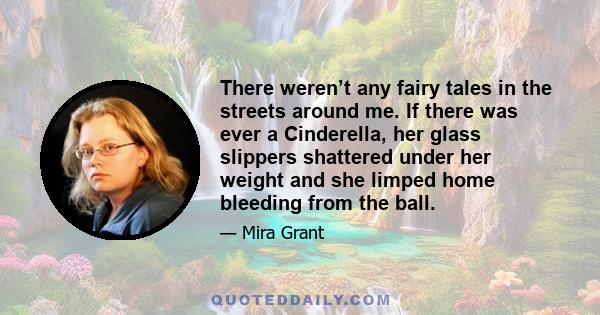 There weren’t any fairy tales in the streets around me. If there was ever a Cinderella, her glass slippers shattered under her weight and she limped home bleeding from the ball.

— Mira Grant

QUOTEDDAILY.COM